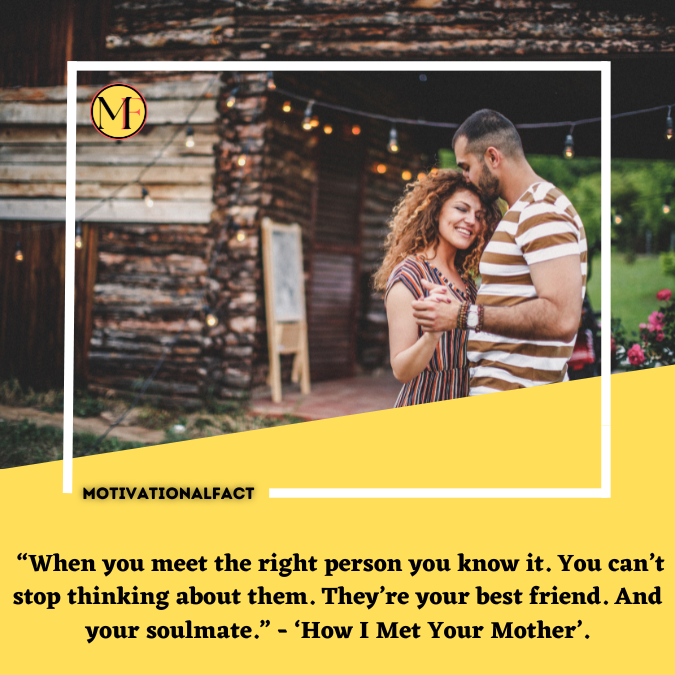 MF

MOTIVATIONALFACT

“When you meet the right person you know it. You can’t stop thinking about them. They’re your best friend. And your soulmate.” - ‘How I Met Your Mother’.